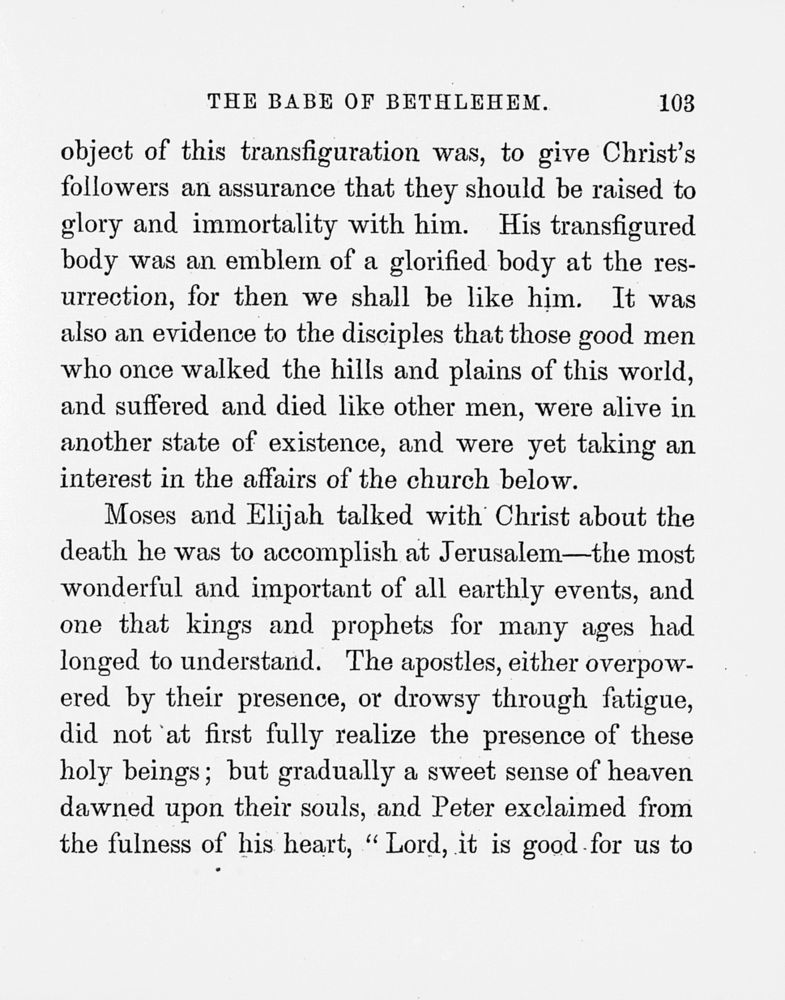 THE BABE OF BETHLEHEM. 103

object of this transfiguration was, to give Christ's followers an assurance that they should be raised to glory and immortality with him. His transfigured body was an emblem of a glorified body at the resurrection, for then we shall be like him. It was also an evidence to the disciples that those good men who once walked the hills and plains of this world, and suffered and died like other men, were alive in another state of existence, and were yet taking an interest in the affairs of the church below.

Moses and Elijah talked with Christ about the death he was to accomplish at Jerusalem—the most wonderful and important of all earthly events, and one that kings and prophets for many ages had longed to understand. The apostles, either overpowered by their presence, or drowsy through fatigue, did not at first fully realize the presence of these holy beings; but gradually a sweet sense of heaven dawned upon their souls, and Peter exclaimed from the fulness of his heart, "Lord, it is good for us to